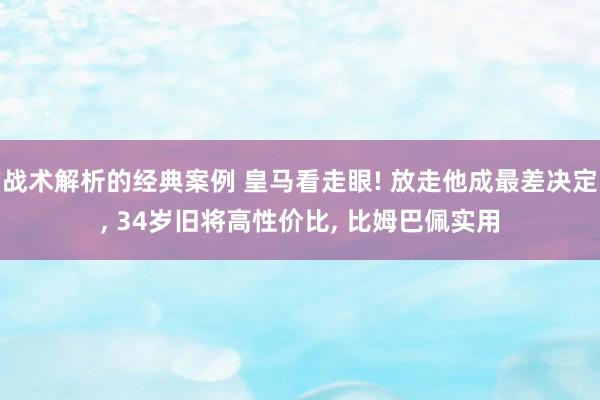 战术解析的经典案例 皇马看走眼! 放走他成最差决定, 34岁旧将高性价比, 比姆巴佩实用